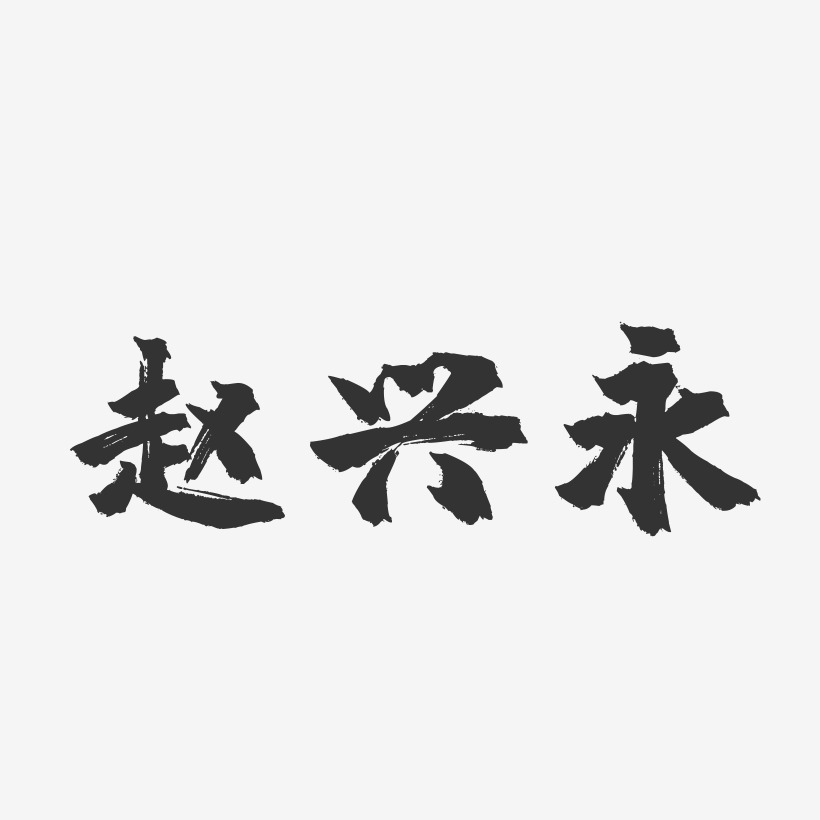 赵兴永